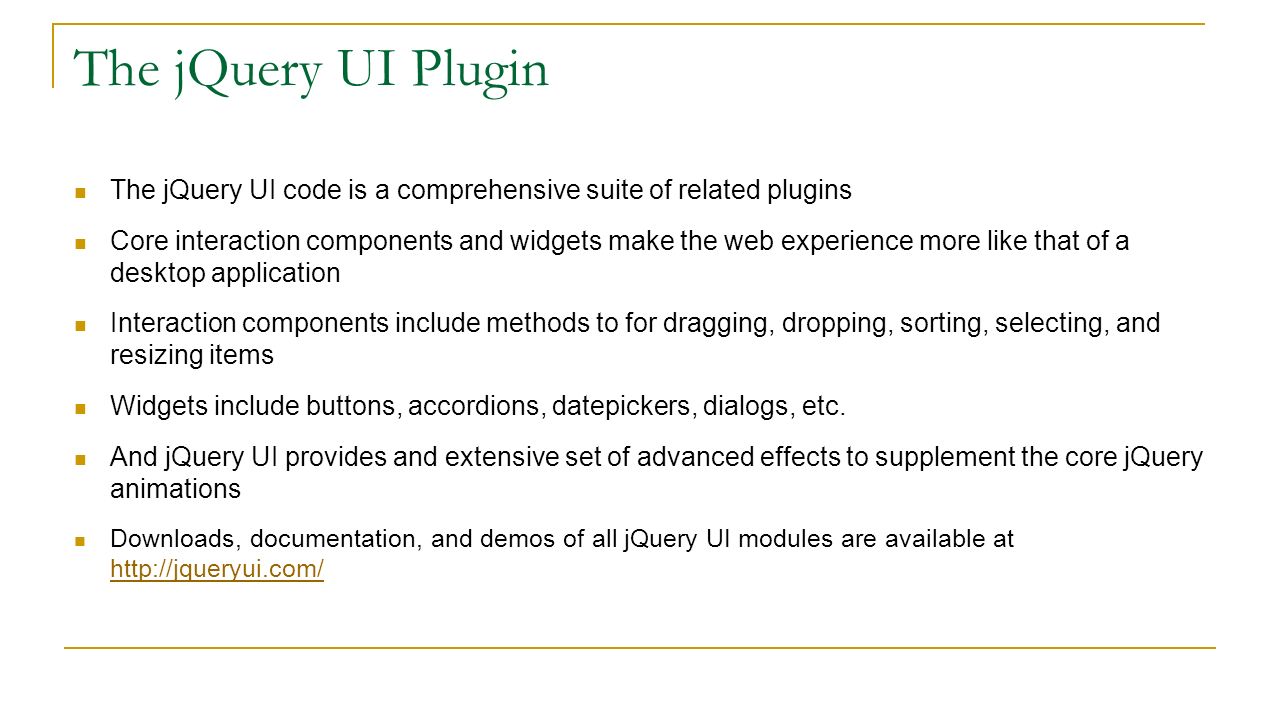 The jQuery UI Plugin

The jQuery UI code is a comprehensive suite of related plugins

Core interaction components and widgets make the web experience more like that of a desktop application

Interaction components include methods to for dragging, dropping, sorting, selecting, and resizing items

Widgets include buttons, accordions, datepickers, dialogs, etc.

And jQuery UI provides and extensive set of advanced effects to supplement the core jQuery animations

Downloads, documentation, and demos of all jQuery UI modules are available at http://jqueryui.com/